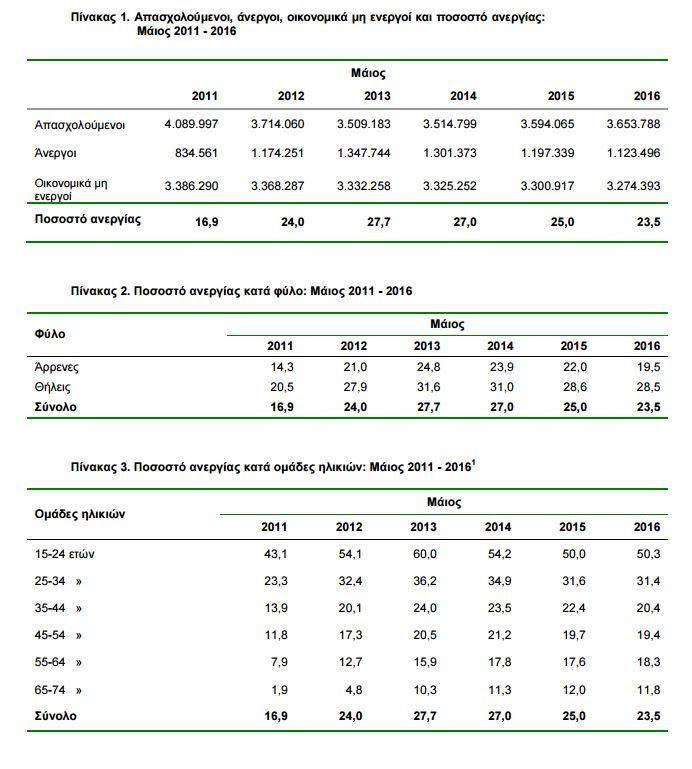 Πίνακας 1. Απασχολούμενοι, άνεργοι, οικονομικά μη ενεργοί και ποσοστό ανεργίας: Μάιος 2011 - 2016

| | Μάιος | | | | | |
|---|---|---|---|---|---|---|
| | 2011 | 2012 | 2013 | 2014 | 2015 | 2016 |
| Απασχολούμενοι | 4.089.997 | 3.714.060 | 3.509.183 | 3.514.799 | 3.594.065 | 3.653.788 |
| Άνεργοι | 834.561 | 1.174.251 | 1.347.744 | 1.301.373 | 1.197.339 | 1.123.496 |
| Οικονομικά μη ενεργοί | 3.386.290 | 3.368.287 | 3.332.258 | 3.325.252 | 3.300.917 | 3.274.393 |
| Ποσοστό ανεργίας | 16,9 | 24,0 | 27,7 | 27,0 | 25,0 | 23,5 |

Πίνακας 2. Ποσοστό ανεργίας κατά φύλο: Μάιος 2011 - 2016

| Φύλο | Μάιος | | | | | |
|---|---|---|---|---|---|---|
| | 2011 | 2012 | 2013 | 2014 | 2015 | 2016 |
| Άρρενες | 14,3 | 21,0 | 24,8 | 23,9 | 22,0 | 19,5 |
| Θήλεις | 20,5 | 27,9 | 31,6 | 31,0 | 28,6 | 28,5 |
| Σύνολο | 16,9 | 24,0 | 27,7 | 27,0 | 25,0 | 23,5 |

Πίνακας 3. Ποσοστό ανεργίας κατά ομάδες ηλικιών: Μάιος 2011 - 2016$^1$

| Ομάδες ηλικιών | Μάιος | | | | | |
|---|---|---|---|---|---|---|
| | 2011 | 2012 | 2013 | 2014 | 2015 | 2016 |
| 15-24 ετών | 43,1 | 54,1 | 60,0 | 54,2 | 50,0 | 50,3 |
| 25-34 » | 23,3 | 32,4 | 36,2 | 34,9 | 31,6 | 31,4 |
| 35-44 » | 13,9 | 20,1 | 24,0 | 23,5 | 22,4 | 20,4 |
| 45-54 » | 11,8 | 17,3 | 20,5 | 21,2 | 19,7 | 19,4 |
| 55-64 » | 7,9 | 12,7 | 15,9 | 17,8 | 17,6 | 18,3 |
| 65-74 » | 1,9 | 4,8 | 10,3 | 11,3 | 12,0 | 11,8 |
| Σύνολο | 16,9 | 24,0 | 27,7 | 27,0 | 25,0 | 23,5 |